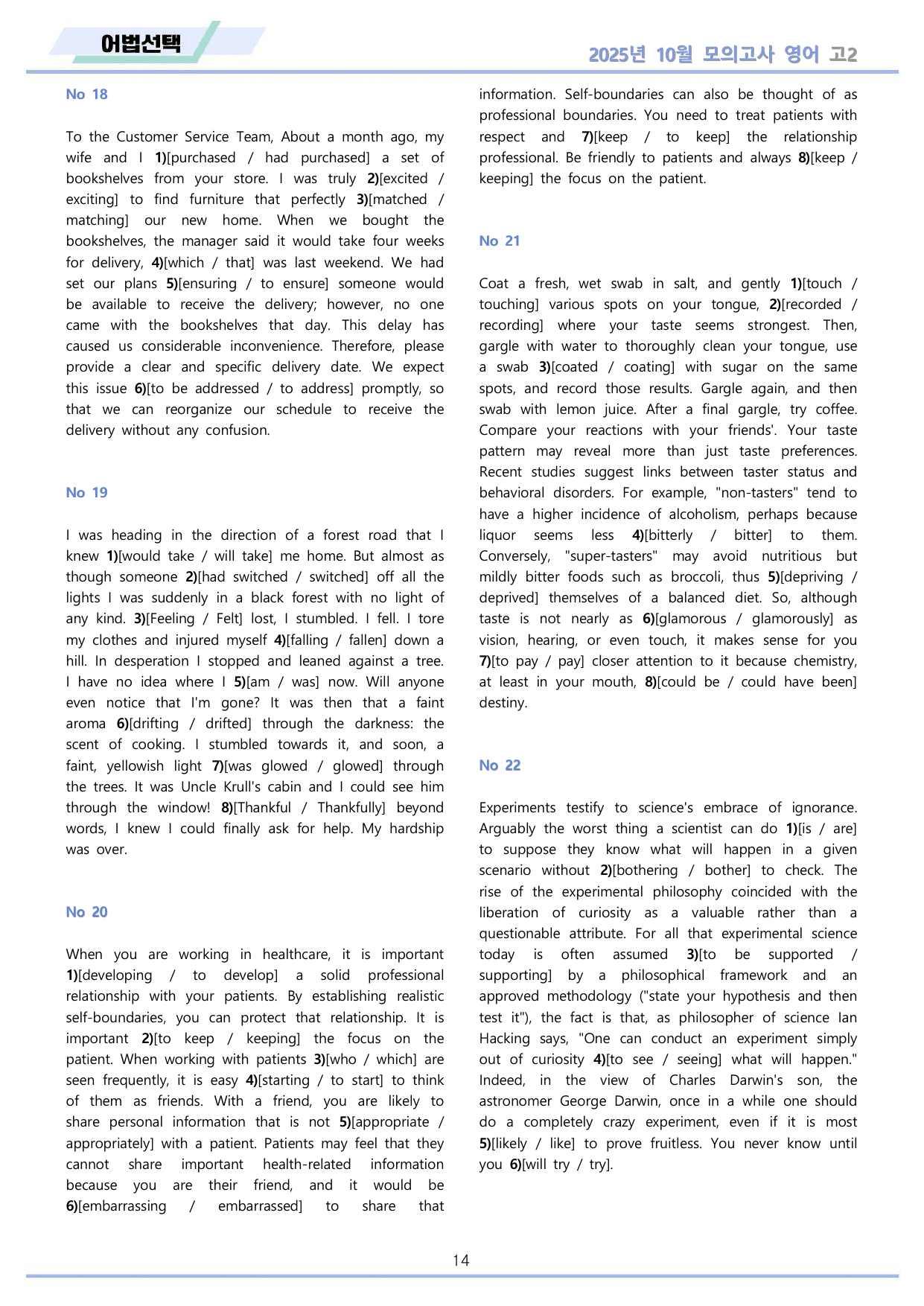 어법선택

2025년 10월 모의고사 영어 고2

No 18

To the Customer Service Team, About a month ago, my wife and I 1)[purchased / had purchased] a set of bookshelves from your store. I was truly 2)[excited / exciting] to find furniture that perfectly 3)[matched / matching] our new home. When we bought the bookshelves, the manager said it would take four weeks for delivery, 4)[which / that] was last weekend. We had set our plans 5)[ensuring / to ensure] someone would be available to receive the delivery; however, no one came with the bookshelves that day. This delay has caused us considerable inconvenience. Therefore, please provide a clear and specific delivery date. We expect this issue 6)[to be addressed / to address] promptly, so that we can reorganize our schedule to receive the delivery without any confusion.

No 19

I was heading in the direction of a forest road that I knew 1)[would take / will take] me home. But almost as though someone 2)[had switched / switched] off all the lights I was suddenly in a black forest with no light of any kind. 3)[Feeling / Felt] lost, I stumbled. I fell. I tore my clothes and injured myself 4)[falling / fallen] down a hill. In desperation I stopped and leaned against a tree. I have no idea where I 5)[am / was] now. Will anyone even notice that I'm gone? It was then that a faint aroma 6)[drifting / drifted] through the darkness: the scent of cooking. I stumbled towards it, and soon, a faint, yellowish light 7)[was glowed / glowed] through the trees. It was Uncle Krull's cabin and I could see him through the window! 8)[Thankful / Thankfully] beyond words, I knew I could finally ask for help. My hardship was over.

No 20

When you are working in healthcare, it is important 1)[developing / to develop] a solid professional relationship with your patients. By establishing realistic self-boundaries, you can protect that relationship. It is important 2)[to keep / keeping] the focus on the patient. When working with patients 3)[who / which] are seen frequently, it is easy 4)[starting / to start] to think of them as friends. With a friend, you are likely to share personal information that is not 5)[appropriate / appropriately] with a patient. Patients may feel that they cannot share important health-related information because you are their friend, and it would be 6)[embarrassing / embarrassed] to share that information. Self-boundaries can also be thought of as professional boundaries. You need to treat patients with respect and 7)[keep / to keep] the relationship professional. Be friendly to patients and always 8)[keep / keeping] the focus on the patient.

No 21

Coat a fresh, wet swab in salt, and gently 1)[touch / touching] various spots on your tongue, 2)[recorded / recording] where your taste seems strongest. Then, gargle with water to thoroughly clean your tongue, use a swab 3)[coated / coating] with sugar on the same spots, and record those results. Gargle again, and then swab with lemon juice. After a final gargle, try coffee. Compare your reactions with your friends'. Your taste pattern may reveal more than just taste preferences. Recent studies suggest links between taster status and behavioral disorders. For example, "non-tasters" tend to have a higher incidence of alcoholism, perhaps because liquor seems less 4)[bitterly / bitter] to them. Conversely, "super-tasters" may avoid nutritious but mildly bitter foods such as broccoli, thus 5)[depriving / deprived] themselves of a balanced diet. So, although taste is not nearly as 6)[glamorous / glamorously] as vision, hearing, or even touch, it makes sense for you 7)[to pay / pay] closer attention to it because chemistry, at least in your mouth, 8)[could be / could have been] destiny.

No 22

Experiments testify to science's embrace of ignorance. Arguably the worst thing a scientist can do 1)[is / are] to suppose they know what will happen in a given scenario without 2)[bothering / bother] to check. The rise of the experimental philosophy coincided with the liberation of curiosity as a valuable rather than a questionable attribute. For all that experimental science today is often assumed 3)[to be supported / supporting] by a philosophical framework and an approved methodology ("state your hypothesis and then test it"), the fact is that, as philosopher of science Ian Hacking says, "One can conduct an experiment simply out of curiosity 4)[to see / seeing] what will happen." Indeed, in the view of Charles Darwin's son, the astronomer George Darwin, once in a while one should do a completely crazy experiment, even if it is most 5)[likely / like] to prove fruitless. You never know until you 6)[will try / try].

14